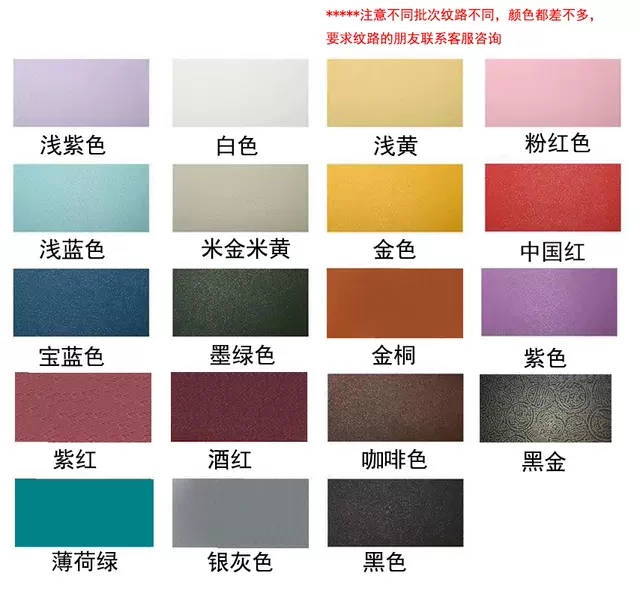 *****注意不同批次纹路不同，颜色都差不多，要求纹路的朋友联系客服咨询

浅紫色 白色 浅黄 粉红色

浅蓝色 米金米黄 金色 中国红

宝蓝色 墨绿色 金桐 紫色

紫红 酒红 咖啡色 黑金

薄荷绿 银灰色 黑色